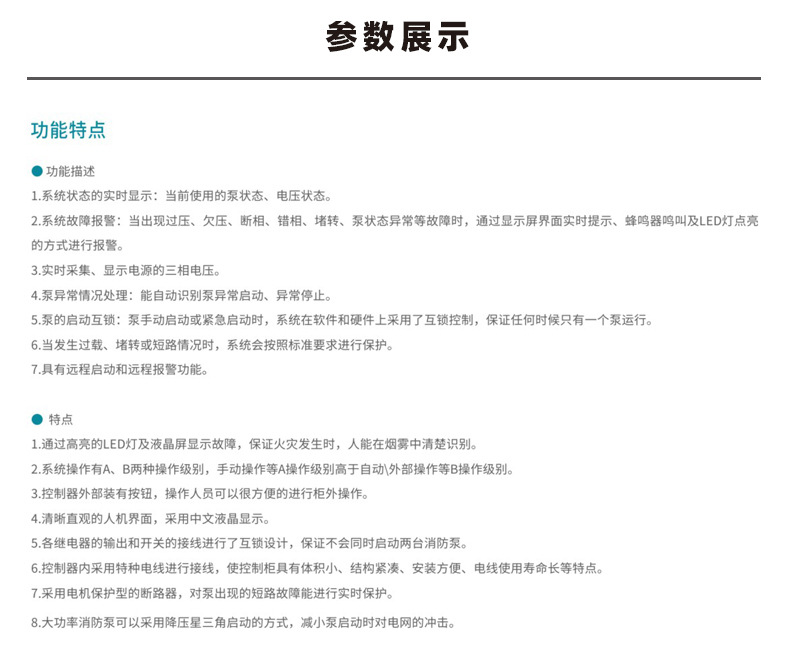 参数展示

功能特点

● 功能描述
1.系统状态的实时显示：当前使用的泵状态、电压状态。
2.系统故障报警：当出现过压、欠压、断相、错相、堵转、泵状态异常等故障时，通过显示屏界面实时提示、蜂鸣器鸣叫及LED灯点亮的方式进行报警。
3.实时采集、显示电源的三相电压。
4.泵异常情况处理：能自动识别泵异常启动、异常停止。
5.泵的启动互锁：泵手动启动或紧急启动时，系统在软件和硬件上采用了互锁控制，保证任何时候只有一个泵运行。
6.当发生过载、堵转或短路情况时，系统会按照标准要求进行保护。
7.具有远程启动和远程报警功能。

● 特点
1.通过高亮的LED灯及液晶屏显示故障，保证火灾发生时，人能在烟雾中清楚识别。
2.系统操作有A、B两种操作级别，手动操作等A操作级别高于自动\外部操作等B操作级别。
3.控制器外部装有按钮，操作人员可以很方便的进行柜外操作。
4.清晰直观的人机界面，采用中文液晶显示。
5.各继电器的输出和开关的接线进行了互锁设计，保证不会同时启动两台消防泵。
6.控制器内采用特种电线进行接线，使控制柜具有体积小、结构紧凑、安装方便、电线使用寿命长等特点。
7.采用电机保护型的断路器，对泵出现的短路故障能进行实时保护。
8.大功率消防泵可以采用降压星三角启动的方式，减小泵启动时对电网的冲击。